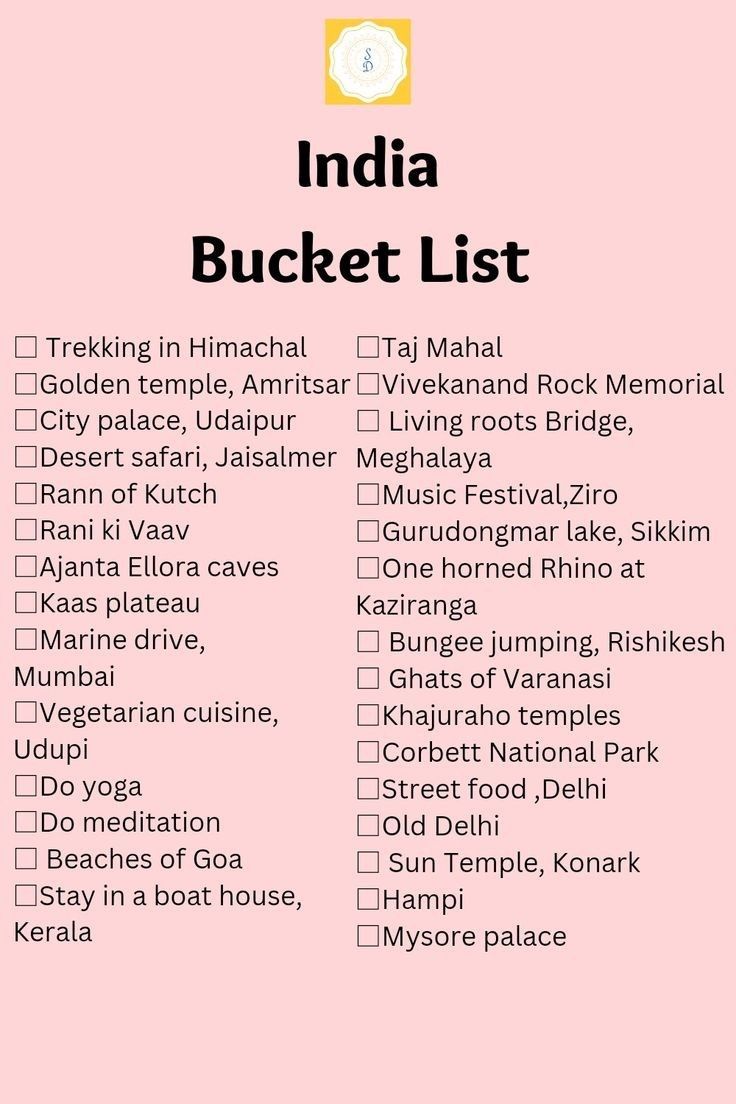 SD

India
Bucket List

☐ Trekking in Himachal
☐Golden temple, Amritsar
☐City palace, Udaipur
☐Desert safari, Jaisalmer
☐Rann of Kutch
☐Rani ki Vaav
☐Ajanta Ellora caves
☐Kaas plateau
☐Marine drive, Mumbai
☐Vegetarian cuisine, Udupi
☐Do yoga
☐Do meditation
☐ Beaches of Goa
☐Stay in a boat house, Kerala

☐Taj Mahal
☐Vivekanand Rock Memorial
☐ Living roots Bridge, Meghalaya
☐Music Festival,Ziro
☐Gurudongmar lake, Sikkim
☐One horned Rhino at Kaziranga
☐ Bungee jumping, Rishikesh
☐ Ghats of Varanasi
☐Khajuraho temples
☐Corbett National Park
☐Street food ,Delhi
☐Old Delhi
☐ Sun Temple, Konark
☐Hampi
☐Mysore palace